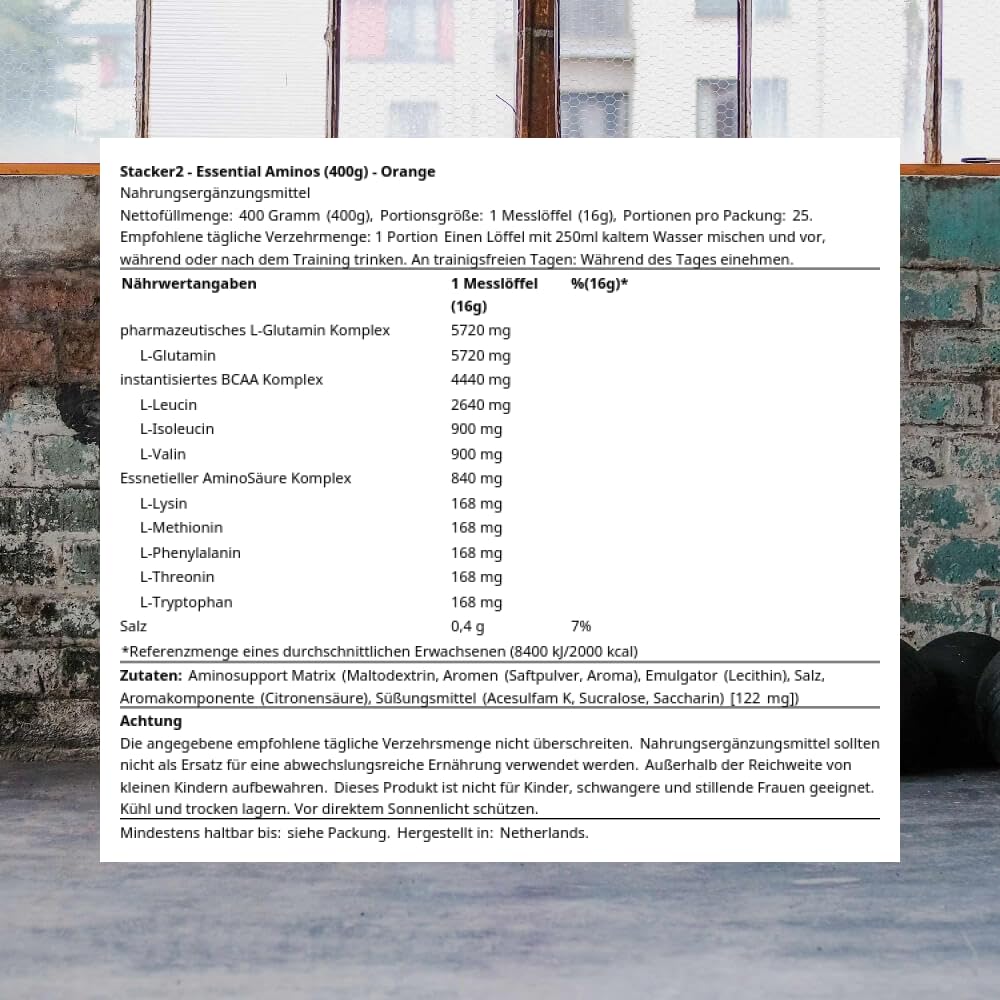 Stacker2 - Essential Aminos (400g) - Orange
Nahrungsergänzungsmittel
Nettofüllmenge: 400 Gramm (400g), Portionsgröße: 1 Messlöffel (16g), Portionen pro Packung: 25.
Empfohlene tägliche Verzehrmenge: 1 Portion Einen Löffel mit 250ml kaltem Wasser mischen und vor, während oder nach dem Training trinken. An trainigsfreien Tagen: Während des Tages einehmen.

| Nährwertangaben | 1 Messlöffel (16g) | %(16g)* |
|---|---|---|
| pharmazeutisches L-Glutamin Komplex | 5720 mg | |
| L-Glutamin | 5720 mg | |
| instantisiertes BCAA Komplex | 4440 mg | |
| L-Leucin | 2640 mg | |
| L-Isoleucin | 900 mg | |
| L-Valin | 900 mg | |
| Essnetieller AminoSäure Komplex | 840 mg | |
| L-Lysin | 168 mg | |
| L-Methionin | 168 mg | |
| L-Phenylalanin | 168 mg | |
| L-Threonin | 168 mg | |
| L-Tryptophan | 168 mg | |
| Salz | 0,4 g | 7% |

*Referenzmenge eines durchschnittlichen Erwachsenen (8400 kJ/2000 kcal)

Zutaten: Aminosupport Matrix (Maltodextrin, Aromen (Saftpulver, Aroma), Emulgator (Lecithin), Salz, Aromakomponente (Citronensäure), Süßungsmittel (Acesulfam K, Sucralose, Saccharin) [122 mg])

Achtung
Die angegebene empfohlene tägliche Verzehrsmenge nicht überschreiten. Nahrungsergänzungsmittel sollten nicht als Ersatz für eine abwechslungsreiche Ernährung verwendet werden. Außerhalb der Reichweite von kleinen Kindern aufbewahren. Dieses Produkt ist nicht für Kinder, schwangere und stillende Frauen geeignet. Kühl und trocken lagern. Vor direktem Sonnenlicht schützen.

Mindestens haltbar bis: siehe Packung. Hergestellt in: Netherlands.